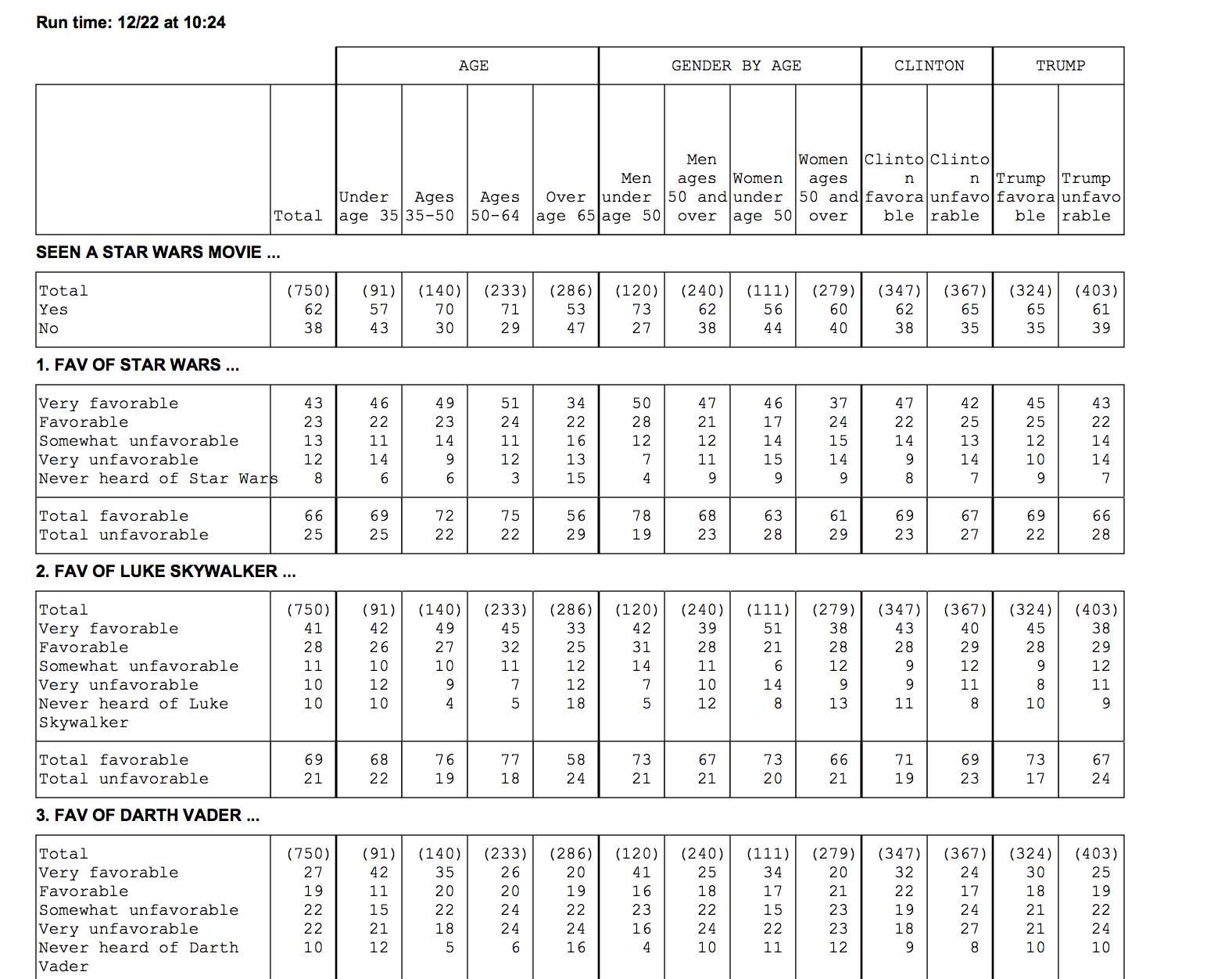 Run time: 12/22 at 10:24

| | | AGE | | | | GENDER BY AGE | | | | CLINTON | | TRUMP | |
|---|---|---|---|---|---|---|---|---|---|---|---|---|---|
| | Total | Under age 35 | Ages 35-50 | Ages 50-64 | Over age 65 | Men under age 50 | Men ages 50 and over | Women under age 50 | Women ages 50 and over | Clinton favorable | Clinton unfavorable | Trump favorable | Trump unfavorable |

SEEN A STAR WARS MOVIE ...

| | | | | | | | | | | | | | |
|---|---|---|---|---|---|---|---|---|---|---|---|---|---|
| Total | (750) | (91) | (140) | (233) | (286) | (120) | (240) | (111) | (279) | (347) | (367) | (324) | (403) |
| Yes | 62 | 57 | 70 | 71 | 53 | 73 | 62 | 56 | 60 | 62 | 65 | 65 | 61 |
| No | 38 | 43 | 30 | 29 | 47 | 27 | 38 | 44 | 40 | 38 | 35 | 35 | 39 |

1. FAV OF STAR WARS ...

| | | | | | | | | | | | | | |
|---|---|---|---|---|---|---|---|---|---|---|---|---|---|
| Very favorable | 43 | 46 | 49 | 51 | 34 | 50 | 47 | 46 | 37 | 47 | 42 | 45 | 43 |
| Favorable | 23 | 22 | 23 | 24 | 22 | 28 | 21 | 17 | 24 | 22 | 25 | 25 | 22 |
| Somewhat unfavorable | 13 | 11 | 14 | 11 | 16 | 12 | 12 | 14 | 15 | 14 | 13 | 12 | 14 |
| Very unfavorable | 12 | 14 | 9 | 12 | 13 | 7 | 11 | 15 | 14 | 9 | 14 | 10 | 14 |
| Never heard of Star Wars | 8 | 6 | 6 | 3 | 15 | 4 | 9 | 9 | 9 | 8 | 7 | 9 | 7 |
| Total favorable | 66 | 69 | 72 | 75 | 56 | 78 | 68 | 63 | 61 | 69 | 67 | 69 | 66 |
| Total unfavorable | 25 | 25 | 22 | 22 | 29 | 19 | 23 | 28 | 29 | 23 | 27 | 22 | 28 |

2. FAV OF LUKE SKYWALKER ...

| | | | | | | | | | | | | | |
|---|---|---|---|---|---|---|---|---|---|---|---|---|---|
| Total | (750) | (91) | (140) | (233) | (286) | (120) | (240) | (111) | (279) | (347) | (367) | (324) | (403) |
| Very favorable | 41 | 42 | 49 | 45 | 33 | 42 | 39 | 51 | 38 | 43 | 40 | 45 | 38 |
| Favorable | 28 | 26 | 27 | 32 | 25 | 31 | 28 | 21 | 28 | 28 | 29 | 28 | 29 |
| Somewhat unfavorable | 11 | 10 | 10 | 11 | 12 | 14 | 11 | 6 | 12 | 9 | 12 | 9 | 12 |
| Very unfavorable | 10 | 12 | 9 | 7 | 12 | 7 | 10 | 14 | 9 | 9 | 11 | 8 | 11 |
| Never heard of Luke Skywalker | 10 | 10 | 4 | 5 | 18 | 5 | 12 | 8 | 13 | 11 | 8 | 10 | 9 |
| Total favorable | 69 | 68 | 76 | 77 | 58 | 73 | 67 | 73 | 66 | 71 | 69 | 73 | 67 |
| Total unfavorable | 21 | 22 | 19 | 18 | 24 | 21 | 21 | 20 | 21 | 19 | 23 | 17 | 24 |

3. FAV OF DARTH VADER ...

| | | | | | | | | | | | | | |
|---|---|---|---|---|---|---|---|---|---|---|---|---|---|
| Total | (750) | (91) | (140) | (233) | (286) | (120) | (240) | (111) | (279) | (347) | (367) | (324) | (403) |
| Very favorable | 27 | 42 | 35 | 26 | 20 | 41 | 25 | 34 | 20 | 32 | 24 | 30 | 25 |
| Favorable | 19 | 11 | 20 | 20 | 19 | 16 | 18 | 17 | 21 | 22 | 17 | 18 | 19 |
| Somewhat unfavorable | 22 | 15 | 22 | 24 | 22 | 23 | 22 | 15 | 23 | 19 | 24 | 21 | 22 |
| Very unfavorable | 22 | 21 | 18 | 24 | 24 | 16 | 24 | 22 | 23 | 18 | 27 | 21 | 24 |
| Never heard of Darth Vader | 10 | 12 | 5 | 6 | 16 | 4 | 10 | 11 | 12 | 9 | 8 | 10 | 10 |